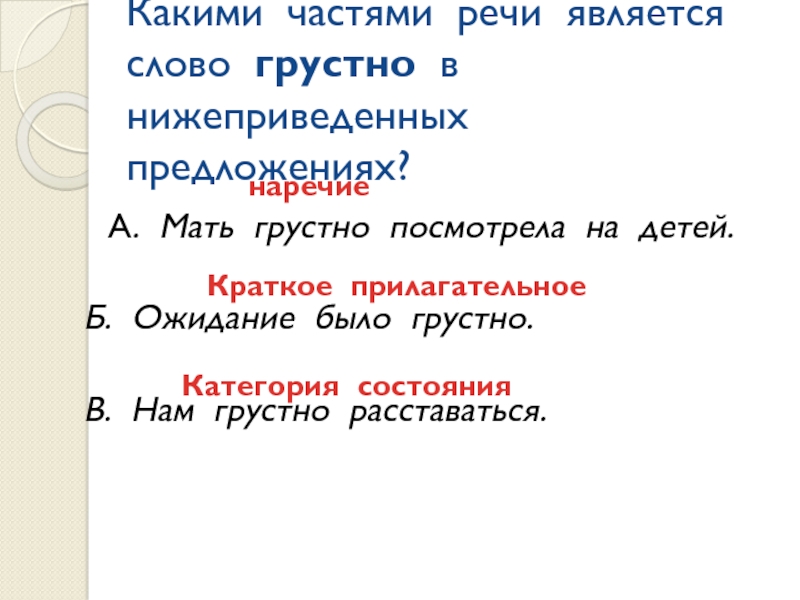 Какими частями речи является слово грустно в нижеприведенных предложениях?

наречие

А. Мать грустно посмотрела на детей.

Краткое прилагательное

Б. Ожидание было грустно.

Категория состояния

В. Нам грустно расставаться.